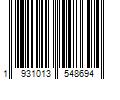 1 931013 548694